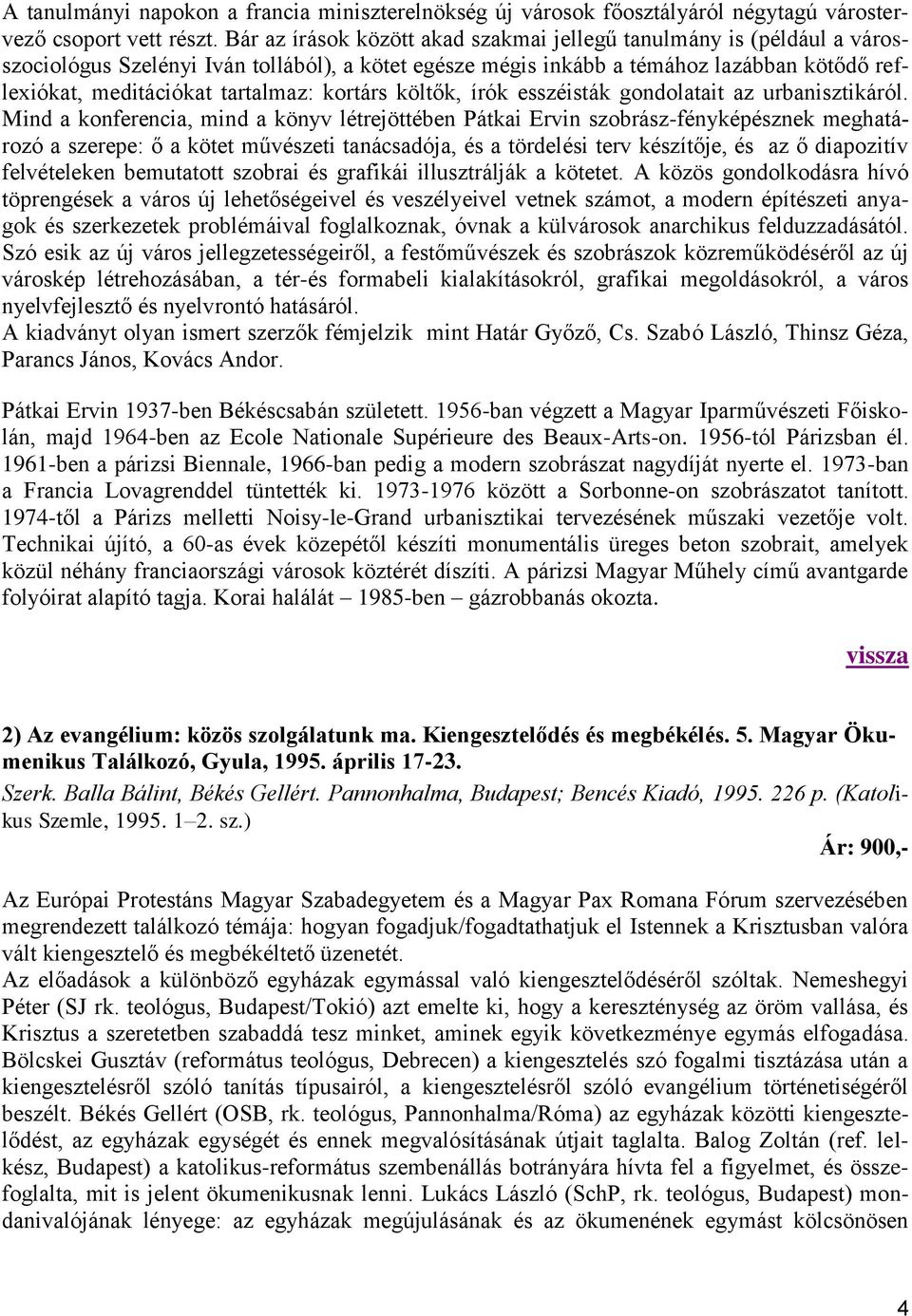 A tanulmányi napokon a francia miniszterelnökség új városok főosztályáról négytagú várostervező csoport vett részt. Bár az írások között akad szakmai jellegű tanulmány is (például a városszociológus Szelényi Iván tollából), a kötet egésze mégis inkább a témához lazábban kötődő reflexiókat, meditációkat tartalmaz: kortárs költők, írók esszéisták gondolatait az urbanisztikáról. Mind a konferencia, mind a könyv létrejöttében Pátkai Ervin szobrász-fényképésznek meghatározó a szerepe: ő a kötet művészeti tanácsadója, és a tördelési terv készítője, és az ő diapozitív felvételeken bemutatott szobrai és grafikái illusztrálják a kötetet. A közös gondolkodásra hívó töprengések a város új lehetőségeivel és veszélyeivel vetnek számot, a modern építészeti anyagok és szerkezetek problémáival foglalkoznak, óvnak a külvárosok anarchikus felduzzadásától. Szó esik az új város jellegzetességeiről, a festőművészek és szobrászok közreműködéséről az új városkép létrehozásában, a tér-és formabeli kialakításokról, grafikai megoldásokról, a város nyelvfejlesztő és nyelvrontó hatásáról.
A kiadványt olyan ismert szerzők fémjelzik mint Határ Győző, Cs. Szabó László, Thinsz Géza, Parancs János, Kovács Andor.

Pátkai Ervin 1937-ben Békéscsabán született. 1956-ban végzett a Magyar Iparművészeti Főiskolán, majd 1964-ben az Ecole Nationale Supérieure des Beaux-Arts-on. 1956-tól Párizsban él. 1961-ben a párizsi Biennale, 1966-ban pedig a modern szobrászat nagydíját nyerte el. 1973-ban a Francia Lovagrenddel tüntették ki. 1973-1976 között a Sorbonne-on szobrászatot tanított. 1974-től a Párizs melletti Noisy-le-Grand urbanisztikai tervezésének műszaki vezetője volt. Technikai újító, a 60-as évek közepétől készíti monumentális üreges beton szobrait, amelyek közül néhány franciaországi városok köztérét díszíti. A párizsi Magyar Műhely című avantgarde folyóirat alapító tagja. Korai halálát – 1985-ben – gázrobbanás okozta.

vissza

2) Az evangélium: közös szolgálatunk ma. Kiengesztelődés és megbékélés. 5. Magyar Ökumenikus Találkozó, Gyula, 1995. április 17-23.
Szerk. Balla Bálint, Békés Gellért. Pannonhalma, Budapest; Bencés Kiadó, 1995. 226 p. (Katolikus Szemle, 1995. 1–2. sz.)

Ár: 900,-

Az Európai Protestáns Magyar Szabadegyetem és a Magyar Pax Romana Fórum szervezésében megrendezett találkozó témája: hogyan fogadjuk/fogadtathatjuk el Istennek a Krisztusban valóra vált kiengesztelő és megbékéltető üzenetét.
Az előadások a különböző egyházak egymással való kiengesztelődéséről szóltak. Nemeshegyi Péter (SJ rk. teológus, Budapest/Tokió) azt emelte ki, hogy a kereszténység az öröm vallása, és Krisztus a szeretetben szabaddá tesz minket, aminek egyik következménye egymás elfogadása. Bölcskei Gusztáv (református teológus, Debrecen) a kiengesztelés szó fogalmi tisztázása után a kiengesztelésről szóló tanítás típusairól, a kiengesztelésről szóló evangélium történetiségéről beszélt. Békés Gellért (OSB, rk. teológus, Pannonhalma/Róma) az egyházak közötti kiengesztelődést, az egyházak egységét és ennek megvalósításának útjait taglalta. Balog Zoltán (ref. lelkész, Budapest) a katolikus-református szembenállás botrányára hívta fel a figyelmet, és összefoglalta, mit is jelent ökumenikusnak lenni. Lukács László (SchP, rk. teológus, Budapest) mondanivalójának lényege: az egyházak megújulásának és az ökumenének egymást kölcsönösen

4